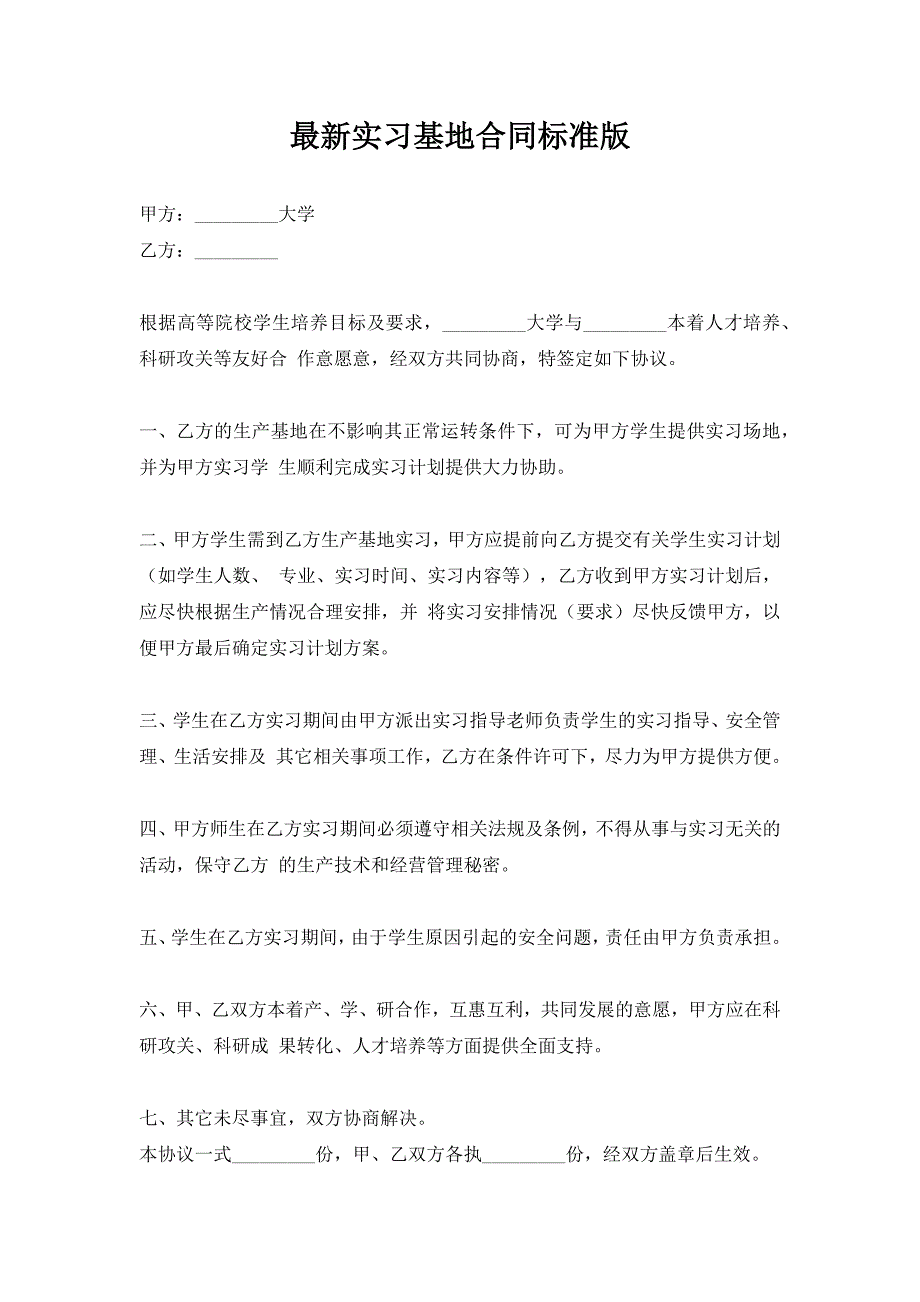 最新实习基地合同标准版

甲方：_________大学
乙方：_________

根据高等院校学生培养目标及要求，_________大学与_________本着人才培养、科研攻关等友好合 作意愿意，经双方共同协商，特签定如下协议。

一、乙方的生产基地在不影响其正常运转条件下，可为甲方学生提供实习场地，并为甲方实习学 生顺利完成实习计划提供大力协助。

二、甲方学生需到乙方生产基地实习，甲方应提前向乙方提交有关学生实习计划（如学生人数、 专业、实习时间、实习内容等），乙方收到甲方实习计划后，应尽快根据生产情况合理安排，并 将实习安排情况（要求）尽快反馈甲方，以便甲方最后确定实习计划方案。

三、学生在乙方实习期间由甲方派出实习指导老师负责学生的实习指导、安全管理、生活安排及 其它相关事项工作，乙方在条件许可下，尽力为甲方提供方便。

四、甲方师生在乙方实习期间必须遵守相关法规及条例，不得从事与实习无关的活动，保守乙方 的生产技术和经营管理秘密。

五、学生在乙方实习期间，由于学生原因引起的安全问题，责任由甲方负责承担。

六、甲、乙双方本着产、学、研合作，互惠互利，共同发展的意愿，甲方应在科研攻关、科研成 果转化、人才培养等方面提供全面支持。

七、其它未尽事宜，双方协商解决。
本协议一式_________份，甲、乙双方各执_________份，经双方盖章后生效。